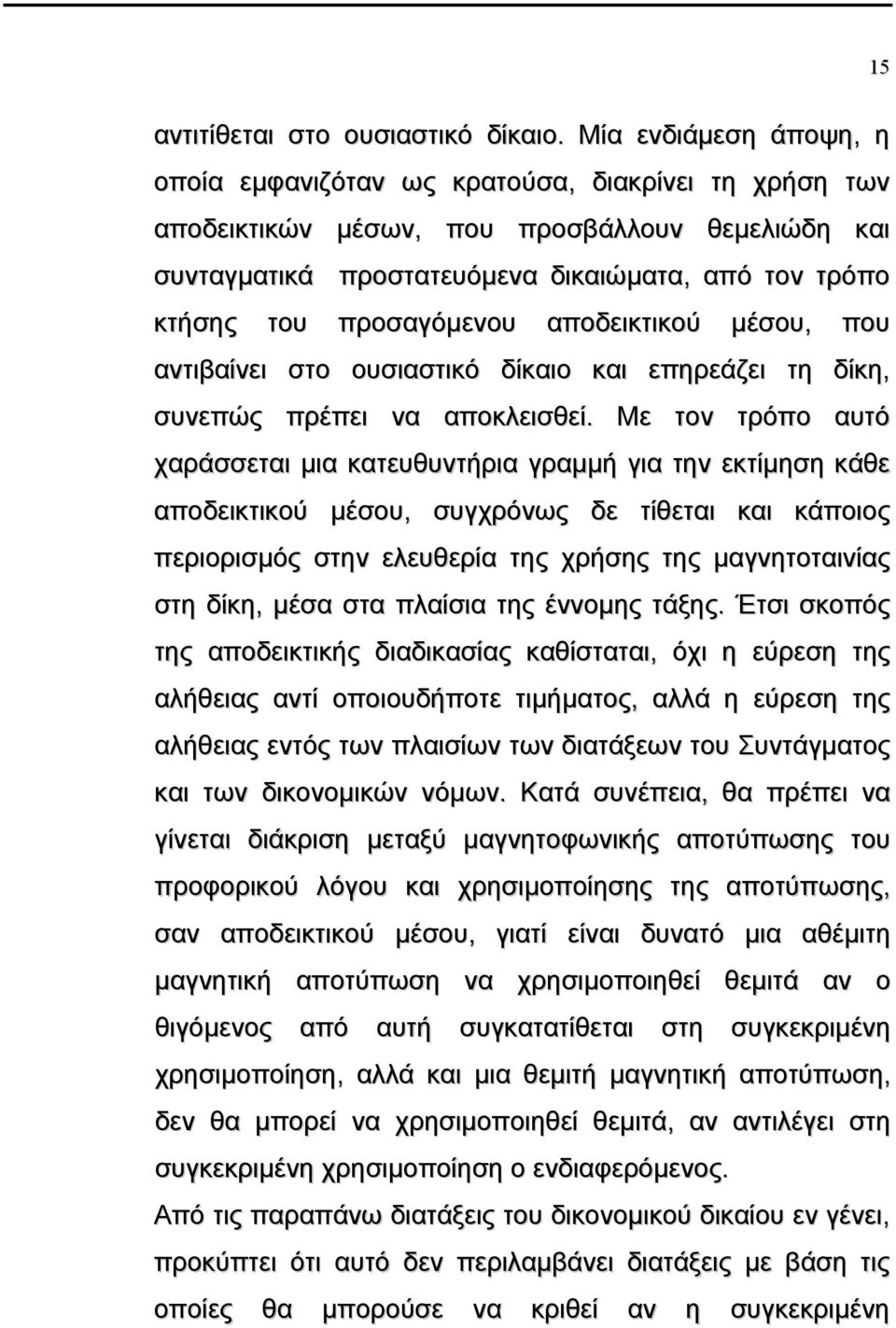 15

αντιτίθεται στο ουσιαστικό δίκαιο. Μία ενδιάμεση άποψη, η οποία εμφανιζόταν ως κρατούσα, διακρίνει τη χρήση των αποδεικτικών μέσων, που προσβάλλουν θεμελιώδη και συνταγματικά προστατευόμενα δικαιώματα, από τον τρόπο κτήσης του προσαγόμενου αποδεικτικού μέσου, που αντιβαίνει στο ουσιαστικό δίκαιο και επηρεάζει τη δίκη, συνεπώς πρέπει να αποκλεισθεί. Με τον τρόπο αυτό χαράσσεται μια κατευθυντήρια γραμμή για την εκτίμηση κάθε αποδεικτικού μέσου, συγχρόνως δε τίθεται και κάποιος περιορισμός στην ελευθερία της χρήσης της μαγνητοταινίας στη δίκη, μέσα στα πλαίσια της έννομης τάξης. Έτσι σκοπός της αποδεικτικής διαδικασίας καθίσταται, όχι η εύρεση της αλήθειας αντί οποιουδήποτε τιμήματος, αλλά η εύρεση της αλήθειας εντός των πλαισίων των διατάξεων του Συντάγματος και των δικονομικών νόμων. Κατά συνέπεια, θα πρέπει να γίνεται διάκριση μεταξύ μαγνητοφωνικής αποτύπωσης του προφορικού λόγου και χρησιμοποίησης της αποτύπωσης, σαν αποδεικτικού μέσου, γιατί είναι δυνατό μια αθέμιτη μαγνητική αποτύπωση να χρησιμοποιηθεί θεμιτά αν ο θιγόμενος από αυτή συγκατατίθεται στη συγκεκριμένη χρησιμοποίηση, αλλά και μια θεμιτή μαγνητική αποτύπωση, δεν θα μπορεί να χρησιμοποιηθεί θεμιτά, αν αντιλέγει στη συγκεκριμένη χρησιμοποίηση ο ενδιαφερόμενος.

Από τις παραπάνω διατάξεις του δικονομικού δικαίου εν γένει, προκύπτει ότι αυτό δεν περιλαμβάνει διατάξεις με βάση τις οποίες θα μπορούσε να κριθεί αν η συγκεκριμένη